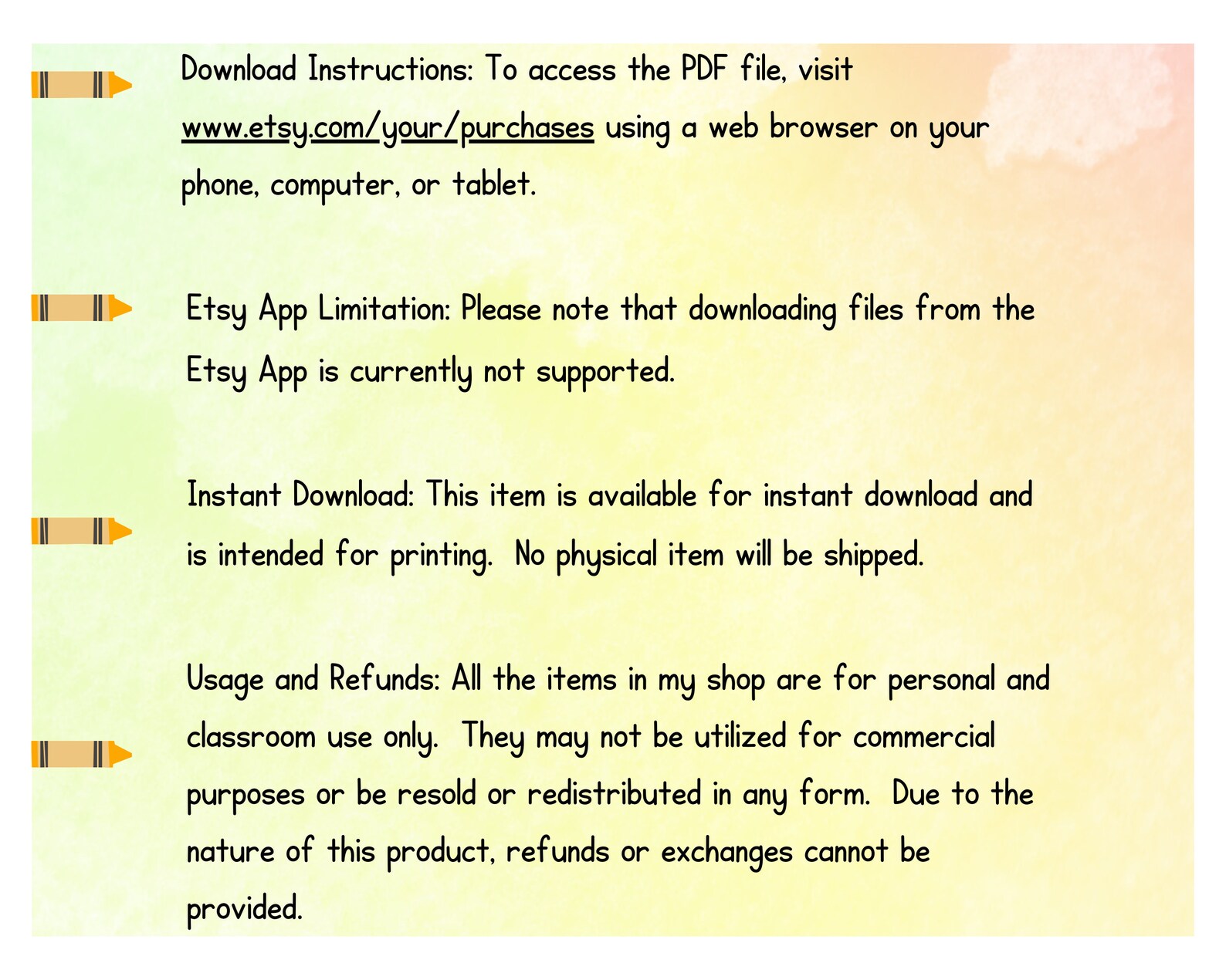 Download Instructions: To access the PDF file, visit www.etsy.com/your/purchases using a web browser on your phone, computer, or tablet.

Etsy App Limitation: Please note that downloading files from the Etsy App is currently not supported.

Instant Download: This item is available for instant download and is intended for printing.  No physical item will be shipped.

Usage and Refunds: All the items in my shop are for personal and classroom use only.  They may not be utilized for commercial purposes or be resold or redistributed in any form.  Due to the nature of this product, refunds or exchanges cannot be provided.